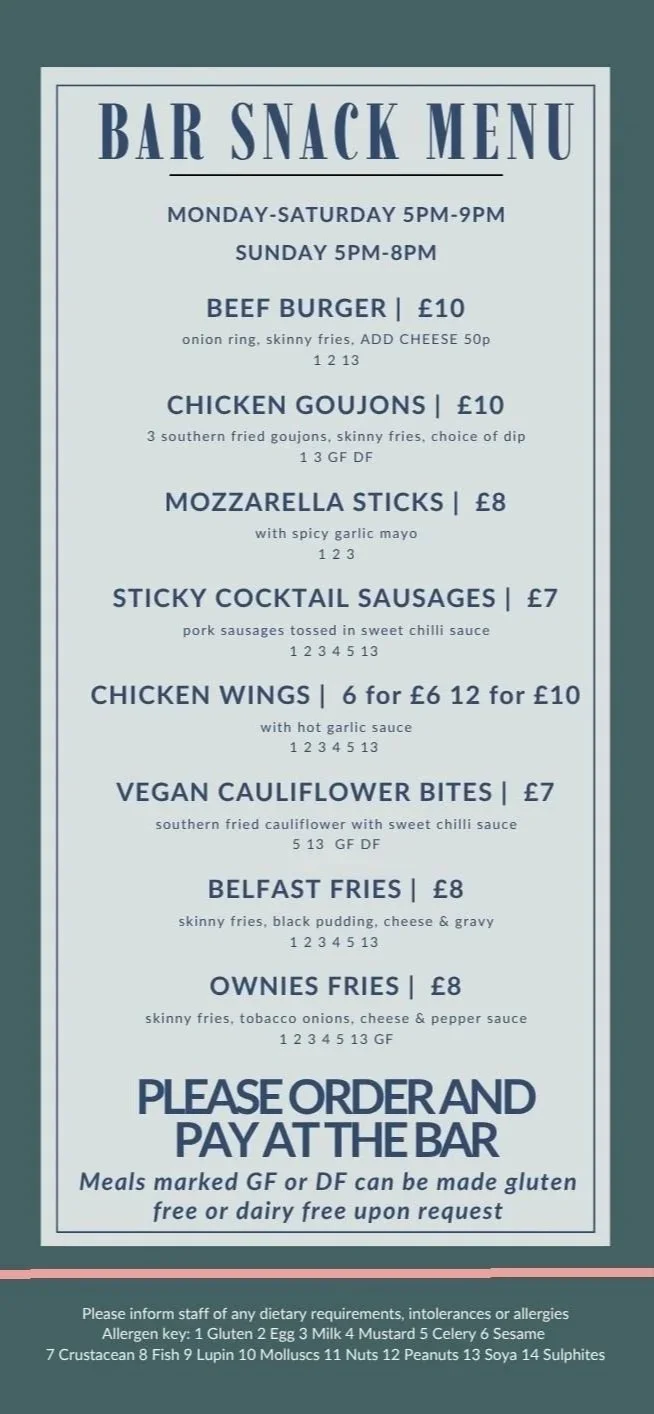 BAR SNACK MENU

MONDAY-SATURDAY 5PM-9PM

SUNDAY 5PM-8PM

BEEF BURGER | £10

onion ring, skinny fries, ADD CHEESE 50p
1 2 13

CHICKEN GOUJONS | £10

3 southern fried goujons, skinny fries, choice of dip
1 3 GF DF

MOZZARELLA STICKS | £8

with spicy garlic mayo
1 2 3

STICKY COCKTAIL SAUSAGES | £7

pork sausages tossed in sweet chilli sauce
1 2 3 4 5 13

CHICKEN WINGS | 6 for £6 12 for £10

with hot garlic sauce
1 2 3 4 5 13

VEGAN CAULIFLOWER BITES | £7

southern fried cauliflower with sweet chilli sauce
5 13 GF DF

BELFAST FRIES | £8

skinny fries, black pudding, cheese & gravy
1 2 3 4 5 13

OWNIES FRIES | £8

skinny fries, tobacco onions, cheese & pepper sauce
1 2 3 4 5 13 GF

PLEASE ORDER AND PAY AT THE BAR

Meals marked GF or DF can be made gluten free or dairy free upon request

Please inform staff of any dietary requirements, intolerances or allergies
Allergen key: 1 Gluten 2 Egg 3 Milk 4 Mustard 5 Celery 6 Sesame
7 Crustacean 8 Fish 9 Lupin 10 Molluscs 11 Nuts 12 Peanuts 13 Soya 14 Sulphites